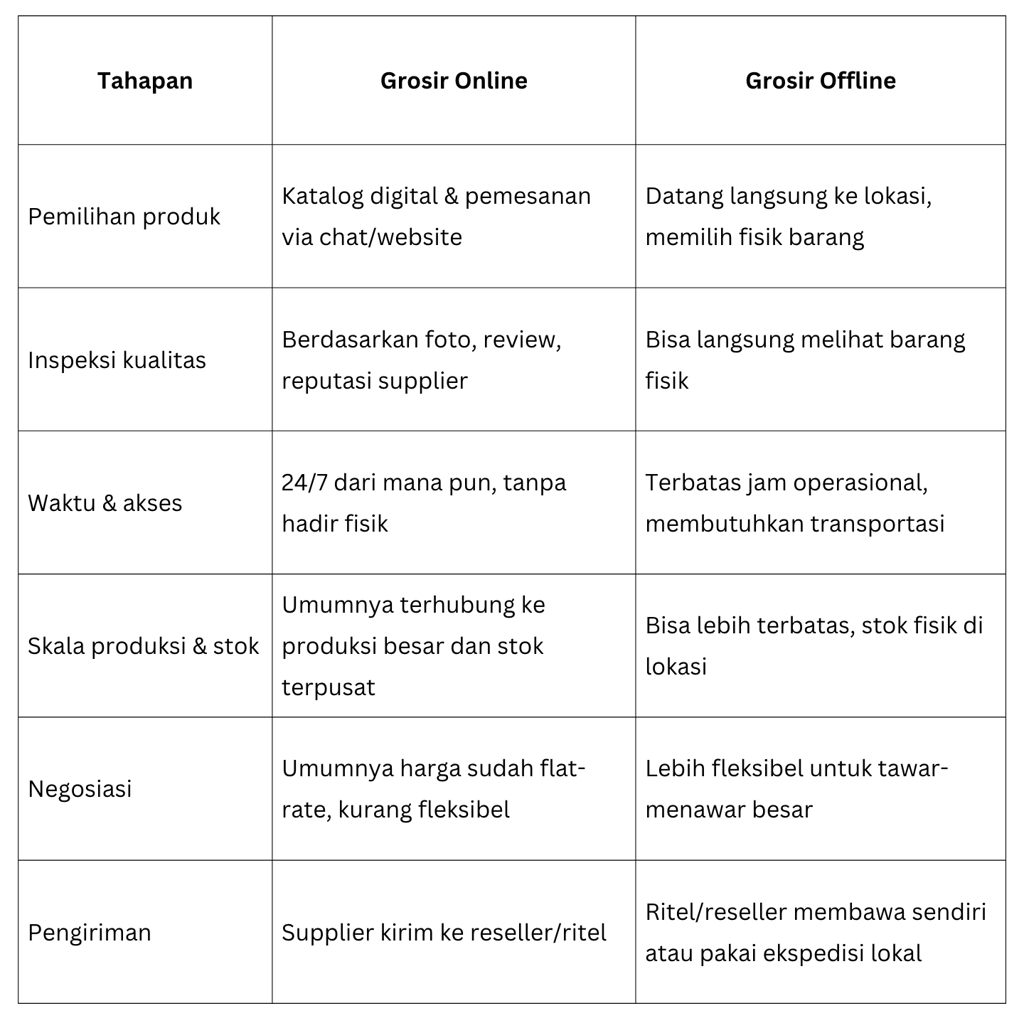 | Tahapan | Grosir Online | Grosir Offline |
|---|---|---|
| Pemilihan produk | Katalog digital & pemesanan via chat/website | Datang langsung ke lokasi, memilih fisik barang |
| Inspeksi kualitas | Berdasarkan foto, review, reputasi supplier | Bisa langsung melihat barang fisik |
| Waktu & akses | 24/7 dari mana pun, tanpa hadir fisik | Terbatas jam operasional, membutuhkan transportasi |
| Skala produksi & stok | Umumnya terhubung ke produksi besar dan stok terpusat | Bisa lebih terbatas, stok fisik di lokasi |
| Negosiasi | Umumnya harga sudah flat-rate, kurang fleksibel | Lebih fleksibel untuk tawar-menawar besar |
| Pengiriman | Supplier kirim ke reseller/ritel | Ritel/reseller membawa sendiri atau pakai ekspedisi lokal |